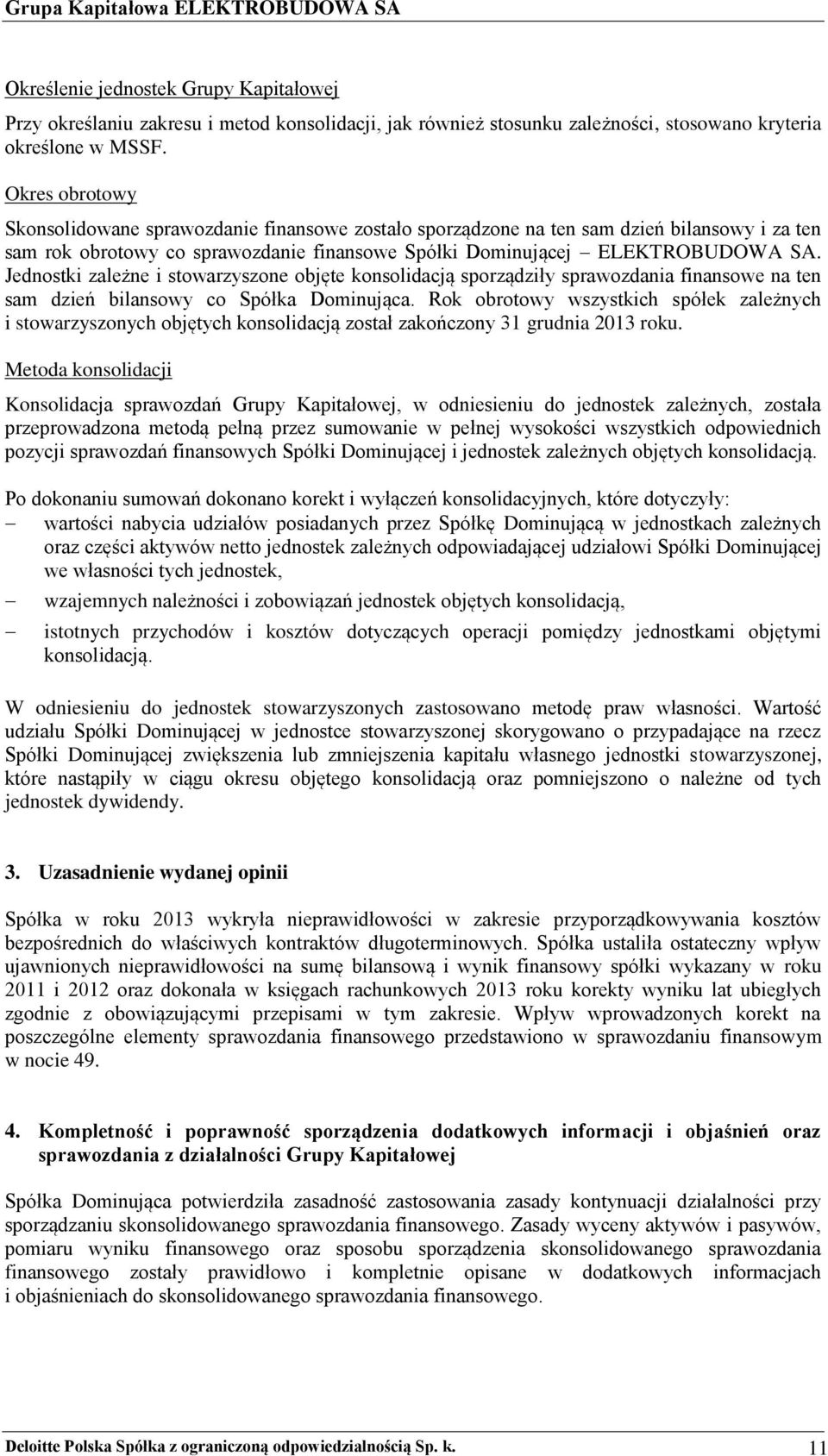 Grupa Kapitałowa ELEKTROBUDOWA SA

Określenie jednostek Grupy Kapitałowej

Przy określaniu zakresu i metod konsolidacji, jak również stosunku zależności, stosowano kryteria określone w MSSF.

Okres obrotowy

Skonsolidowane sprawozdanie finansowe zostało sporządzone na ten sam dzień bilansowy i za ten sam rok obrotowy co sprawozdanie finansowe Spółki Dominującej – ELEKTROBUDOWA SA. Jednostki zależne i stowarzyszone objęte konsolidacją sporządziły sprawozdania finansowe na ten sam dzień bilansowy co Spółka Dominująca. Rok obrotowy wszystkich spółek zależnych i stowarzyszonych objętych konsolidacją został zakończony 31 grudnia 2013 roku.

Metoda konsolidacji

Konsolidacja sprawozdań Grupy Kapitałowej, w odniesieniu do jednostek zależnych, została przeprowadzona metodą pełną przez sumowanie w pełnej wysokości wszystkich odpowiednich pozycji sprawozdań finansowych Spółki Dominującej i jednostek zależnych objętych konsolidacją.

Po dokonaniu sumowań dokonano korekt i wyłączeń konsolidacyjnych, które dotyczyły:
– wartości nabycia udziałów posiadanych przez Spółkę Dominującą w jednostkach zależnych oraz części aktywów netto jednostek zależnych odpowiadającej udziałowi Spółki Dominującej we własności tych jednostek,
– wzajemnych należności i zobowiązań jednostek objętych konsolidacją,
– istotnych przychodów i kosztów dotyczących operacji pomiędzy jednostkami objętymi konsolidacją.

W odniesieniu do jednostek stowarzyszonych zastosowano metodę praw własności. Wartość udziału Spółki Dominującej w jednostce stowarzyszonej skorygowano o przypadające na rzecz Spółki Dominującej zwiększenia lub zmniejszenia kapitału własnego jednostki stowarzyszonej, które nastąpiły w ciągu okresu objętego konsolidacją oraz pomniejszono o należne od tych jednostek dywidendy.

3. Uzasadnienie wydanej opinii

Spółka w roku 2013 wykryła nieprawidłowości w zakresie przyporządkowywania kosztów bezpośrednich do właściwych kontraktów długoterminowych. Spółka ustaliła ostateczny wpływ ujawnionych nieprawidłowości na sumę bilansową i wynik finansowy spółki wykazany w roku 2011 i 2012 oraz dokonała w księgach rachunkowych 2013 roku korekty wyniku lat ubiegłych zgodnie z obowiązującymi przepisami w tym zakresie. Wpływ wprowadzonych korekt na poszczególne elementy sprawozdania finansowego przedstawiono w sprawozdaniu finansowym w nocie 49.

4. Kompletność i poprawność sporządzenia dodatkowych informacji i objaśnień oraz sprawozdania z działalności Grupy Kapitałowej

Spółka Dominująca potwierdziła zasadność zastosowania zasady kontynuacji działalności przy sporządzaniu skonsolidowanego sprawozdania finansowego. Zasady wyceny aktywów i pasywów, pomiaru wyniku finansowego oraz sposobu sporządzenia skonsolidowanego sprawozdania finansowego zostały prawidłowo i kompletnie opisane w dodatkowych informacjach i objaśnieniach do skonsolidowanego sprawozdania finansowego.

Deloitte Polska Spółka z ograniczoną odpowiedzialnością Sp. k. 11